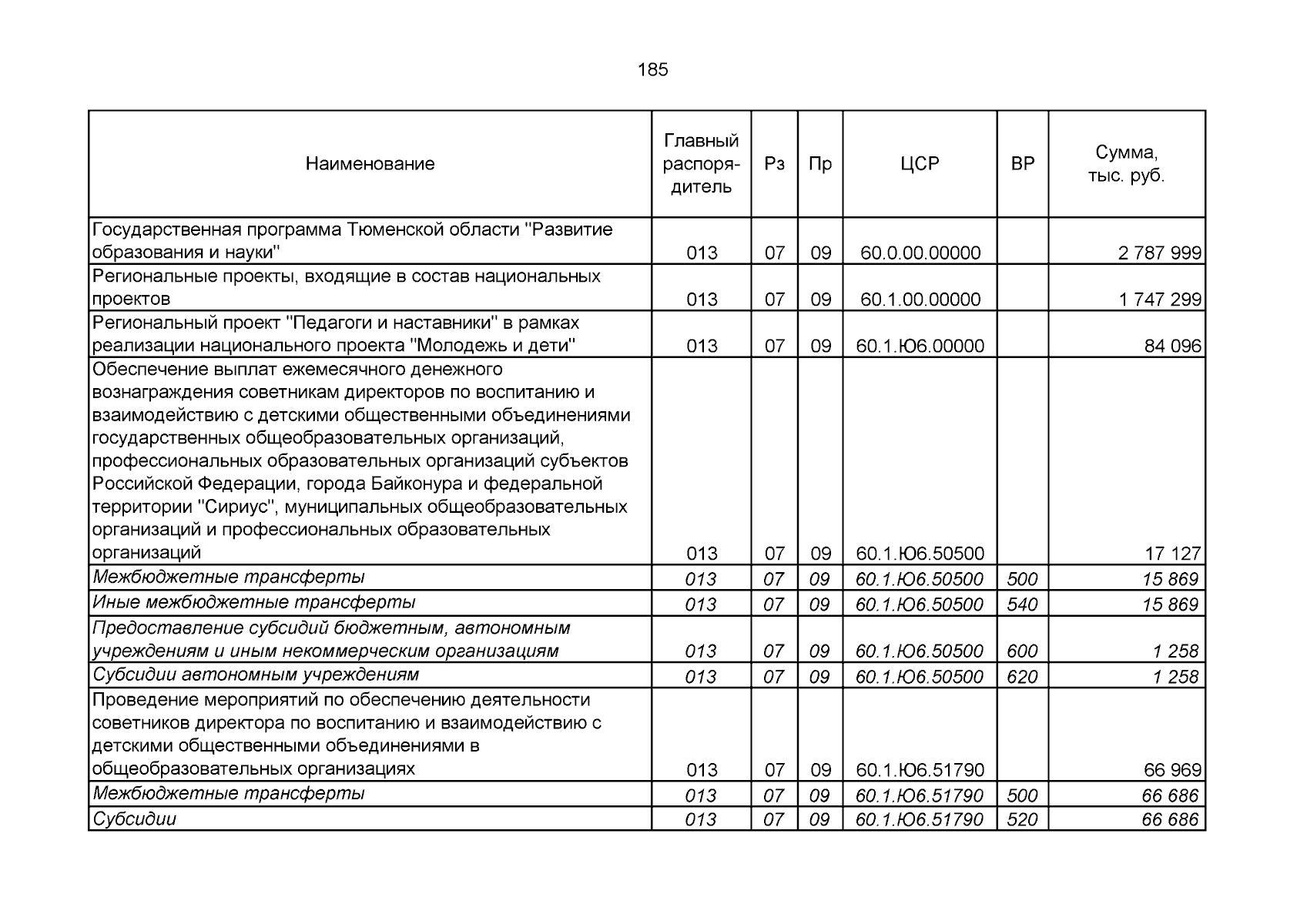 185

| Наименование | Главный распорядитель | Рз | Пр | ЦСР | ВР | Сумма, тыс. руб. |
|---|---|---|---|---|---|---|
| Государственная программа Тюменской области "Развитие образования и науки" | 013 | 07 | 09 | 60.0.00.00000 | | 2 787 999 |
| Региональные проекты, входящие в состав национальных проектов | 013 | 07 | 09 | 60.1.00.00000 | | 1 747 299 |
| Региональный проект "Педагоги и наставники" в рамках реализации национального проекта "Молодежь и дети" | 013 | 07 | 09 | 60.1.Ю6.00000 | | 84 096 |
| Обеспечение выплат ежемесячного денежного вознаграждения советникам директоров по воспитанию и взаимодействию с детскими общественными объединениями государственных общеобразовательных организаций, профессиональных образовательных организаций субъектов Российской Федерации, города Байконура и федеральной территории "Сириус", муниципальных общеобразовательных организаций и профессиональных образовательных организаций | 013 | 07 | 09 | 60.1.Ю6.50500 | | 17 127 |
| Межбюджетные трансферты | 013 | 07 | 09 | 60.1.Ю6.50500 | 500 | 15 869 |
| Иные межбюджетные трансферты | 013 | 07 | 09 | 60.1.Ю6.50500 | 540 | 15 869 |
| Предоставление субсидий бюджетным, автономным учреждениям и иным некоммерческим организациям | 013 | 07 | 09 | 60.1.Ю6.50500 | 600 | 1 258 |
| Субсидии автономным учреждениям | 013 | 07 | 09 | 60.1.Ю6.50500 | 620 | 1 258 |
| Проведение мероприятий по обеспечению деятельности советников директора по воспитанию и взаимодействию с детскими общественными объединениями в общеобразовательных организациях | 013 | 07 | 09 | 60.1.Ю6.51790 | | 66 969 |
| Межбюджетные трансферты | 013 | 07 | 09 | 60.1.Ю6.51790 | 500 | 66 686 |
| Субсидии | 013 | 07 | 09 | 60.1.Ю6.51790 | 520 | 66 686 |